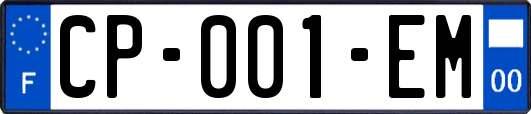 F
CP-001-EM
00